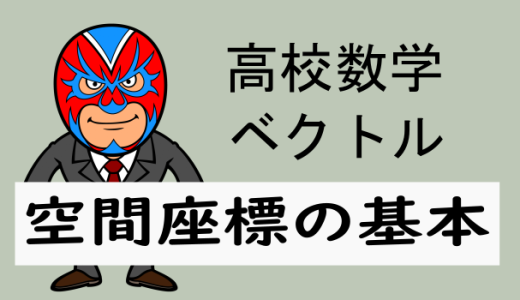 高校数学
ベクトル

空間座標の基本